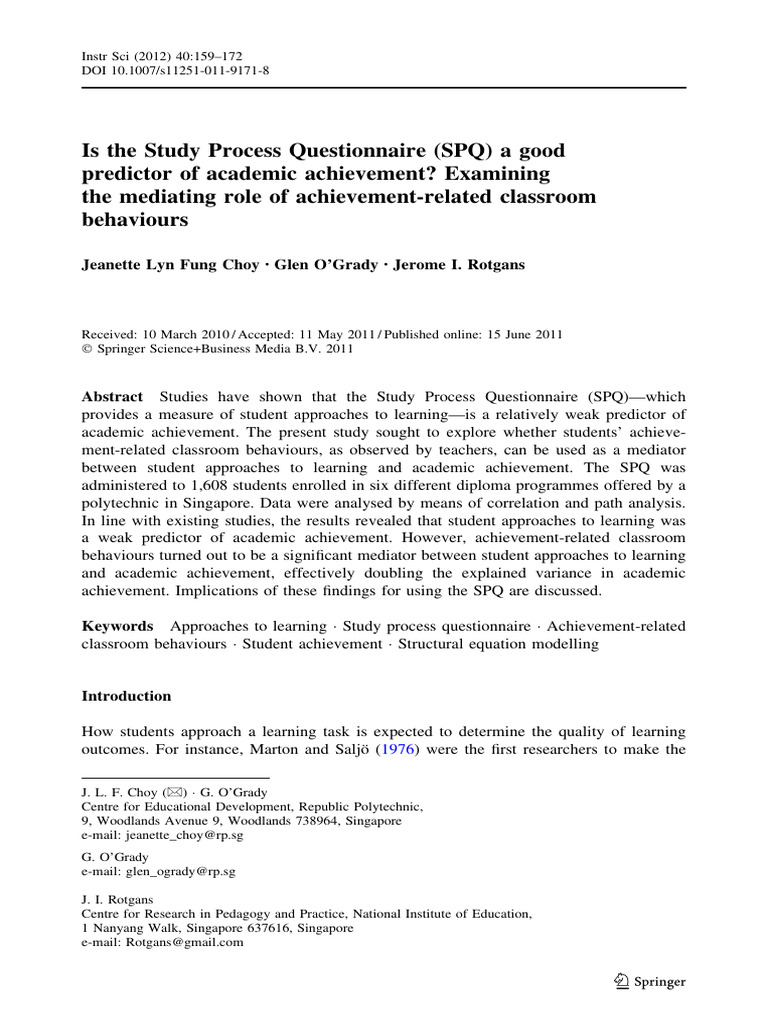 Instr Sci (2012) 40:159–172
DOI 10.1007/s11251-011-9171-8

Is the Study Process Questionnaire (SPQ) a good predictor of academic achievement? Examining the mediating role of achievement-related classroom behaviours

Jeanette Lyn Fung Choy · Glen O'Grady · Jerome I. Rotgans

Received: 10 March 2010 / Accepted: 11 May 2011 / Published online: 15 June 2011
© Springer Science+Business Media B.V. 2011

Abstract Studies have shown that the Study Process Questionnaire (SPQ)—which provides a measure of student approaches to learning—is a relatively weak predictor of academic achievement. The present study sought to explore whether students' achievement-related classroom behaviours, as observed by teachers, can be used as a mediator between student approaches to learning and academic achievement. The SPQ was administered to 1,608 students enrolled in six different diploma programmes offered by a polytechnic in Singapore. Data were analysed by means of correlation and path analysis. In line with existing studies, the results revealed that student approaches to learning was a weak predictor of academic achievement. However, achievement-related classroom behaviours turned out to be a significant mediator between student approaches to learning and academic achievement, effectively doubling the explained variance in academic achievement. Implications of these findings for using the SPQ are discussed.

Keywords Approaches to learning · Study process questionnaire · Achievement-related classroom behaviours · Student achievement · Structural equation modelling

Introduction

How students approach a learning task is expected to determine the quality of learning outcomes. For instance, Marton and Saljö (1976) were the first researchers to make the

J. L. F. Choy (✉) · G. O'Grady
Centre for Educational Development, Republic Polytechnic,
9, Woodlands Avenue 9, Woodlands 738964, Singapore
e-mail: jeanette_choy@rp.sg

G. O'Grady
e-mail: glen_ogrady@rp.sg

J. I. Rotgans
Centre for Research in Pedagogy and Practice, National Institute of Education,
1 Nanyang Walk, Singapore 637616, Singapore
e-mail: Rotgans@gmail.com

Springer